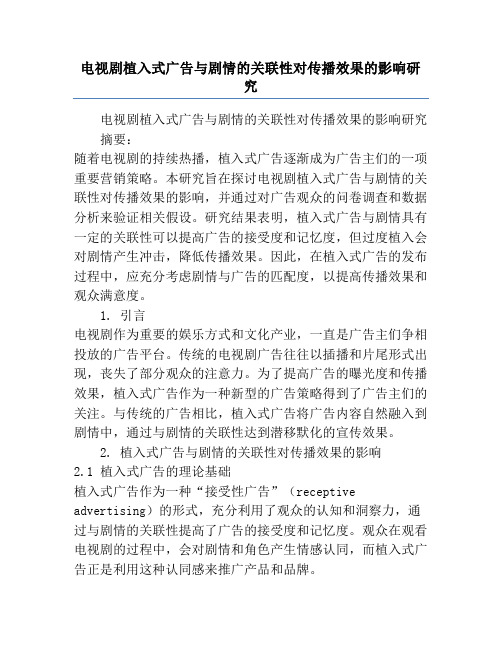 电视剧植入式广告与剧情的关联性对传播效果的影响研究

电视剧植入式广告与剧情的关联性对传播效果的影响研究

摘要：

随着电视剧的持续热播，植入式广告逐渐成为广告主们的一项重要营销策略。本研究旨在探讨电视剧植入式广告与剧情的关联性对传播效果的影响，并通过对广告观众的问卷调查和数据分析来验证相关假设。研究结果表明，植入式广告与剧情具有一定的关联性可以提高广告的接受度和记忆度，但过度植入会对剧情产生冲击，降低传播效果。因此，在植入式广告的发布过程中，应充分考虑剧情与广告的匹配度，以提高传播效果和观众满意度。

1. 引言

电视剧作为重要的娱乐方式和文化产业，一直是广告主们争相投放的广告平台。传统的电视剧广告往往以插播和片尾形式出现，丧失了部分观众的注意力。为了提高广告的曝光度和传播效果，植入式广告作为一种新型的广告策略得到了广告主们的关注。与传统的广告相比，植入式广告将广告内容自然融入到剧情中，通过与剧情的关联性达到潜移默化的宣传效果。

2. 植入式广告与剧情的关联性对传播效果的影响

2.1 植入式广告的理论基础

植入式广告作为一种“接受性广告”（receptive advertising）的形式，充分利用了观众的认知和洞察力，通过与剧情的关联性提高了广告的接受度和记忆度。观众在观看电视剧的过程中，会对剧情和角色产生情感认同，而植入式广告正是利用这种认同感来推广产品和品牌。